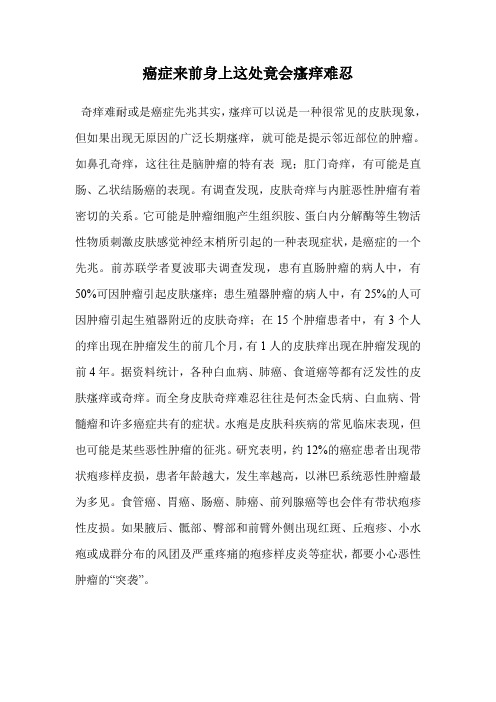 癌症来前身上这处竟会瘙痒难忍

奇痒难耐或是癌症先兆其实，瘙痒可以说是一种很常见的皮肤现象，但如果出现无原因的广泛长期瘙痒，就可能是提示邻近部位的肿瘤。如鼻孔奇痒，这往往是脑肿瘤的特有表 现；肛门奇痒，有可能是直肠、乙状结肠癌的表现。有调查发现，皮肤奇痒与内脏恶性肿瘤有着密切的关系。它可能是肿瘤细胞产生组织胺、蛋白内分解酶等生物活性物质刺激皮肤感觉神经末梢所引起的一种表现症状，是癌症的一个先兆。前苏联学者夏波耶夫调查发现，患有直肠肿瘤的病人中，有50%可因肿瘤引起皮肤瘙痒；患生殖器肿瘤的病人中，有25%的人可因肿瘤引起生殖器附近的皮肤奇痒；在15个肿瘤患者中，有3个人的痒出现在肿瘤发生的前几个月，有1人的皮肤痒出现在肿瘤发现的前4年。据资料统计，各种白血病、肺癌、食道癌等都有泛发性的皮肤瘙痒或奇痒。而全身皮肤奇痒难忍往往是何杰金氏病、白血病、骨髓瘤和许多癌症共有的症状。水疱是皮肤科疾病的常见临床表现，但也可能是某些恶性肿瘤的征兆。研究表明，约12%的癌症患者出现带状疱疹样皮损，患者年龄越大，发生率越高，以淋巴系统恶性肿瘤最为多见。食管癌、胃癌、肠癌、肺癌、前列腺癌等也会伴有带状疱疹性皮损。如果腋后、骶部、臀部和前臂外侧出现红斑、丘疱疹、小水疱或成群分布的风团及严重疼痛的疱疹样皮炎等症状，都要小心恶性肿瘤的“突袭”。